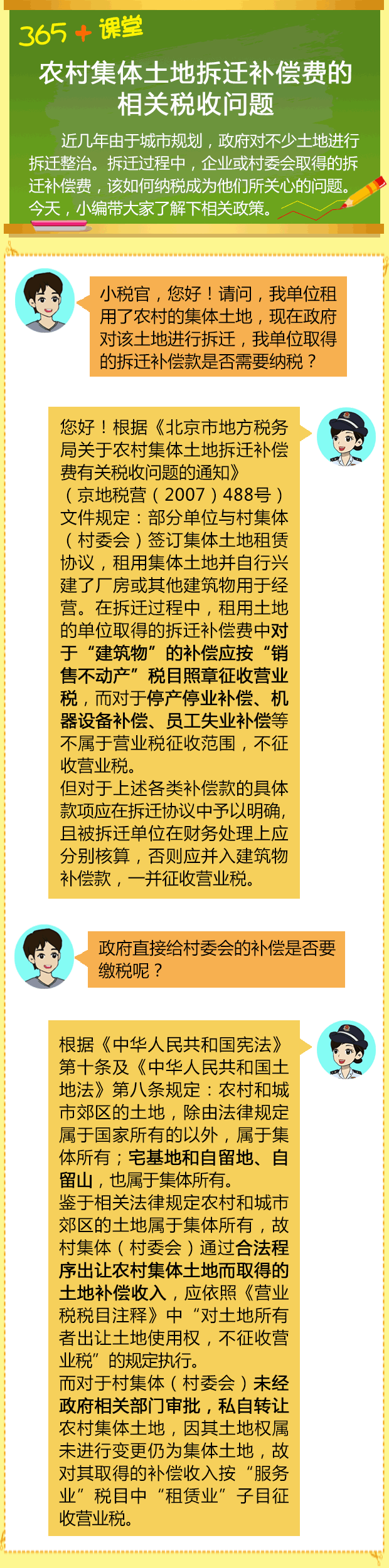 365+课堂

农村集体土地拆迁补偿费的相关税收问题

近几年由于城市规划，政府对不少土地进行拆迁整治。拆迁过程中，企业或村委会取得的拆迁补偿费，该如何纳税成为他们所关心的问题。今天，小编带大家了解下相关政策。

小税官，您好！请问，我单位租用了农村的集体土地，现在政府对该土地进行拆迁，我单位取得的拆迁补偿款是否需要纳税？

您好！根据《北京市地方税务局关于农村集体土地拆迁补偿费有关税收问题的通知》（京地税营（2007）488号）文件规定：部分单位与村集体（村委会）签订集体土地租赁协议，租用集体土地并自行兴建了厂房或其他建筑物用于经营。在拆迁过程中，租用土地的单位取得的拆迁补偿费中对于“建筑物”的补偿应按“销售不动产”税目照章征收营业税，而对于停产停业补偿、机器设备补偿、员工失业补偿等不属于营业税征收范围，不征收营业税。
但对于上述各类补偿款的具体款项应在拆迁协议中予以明确，且被拆迁单位在财务处理上应分别核算，否则应并入建筑物补偿款，一并征收营业税。

政府直接给村委会的补偿是否要缴税呢？

根据《中华人民共和国宪法》第十条及《中华人民共和国土地法》第八条规定：农村和城市郊区的土地，除由法律规定属于国家所有的以外，属于集体所有；宅基地和自留地、自留山，也属于集体所有。
鉴于相关法律规定农村和城市郊区的土地属于集体所有，故村集体（村委会）通过合法程序出让农村集体土地而取得的土地补偿收入，应依照《营业税税目注释》中“对土地所有者出让土地使用权，不征收营业税”的规定执行。
而对于村集体（村委会）未经政府相关部门审批，私自转让农村集体土地，因其土地权属未进行变更仍为集体土地，故对其取得的补偿收入按“服务业”税目中“租赁业”子目征收营业税。